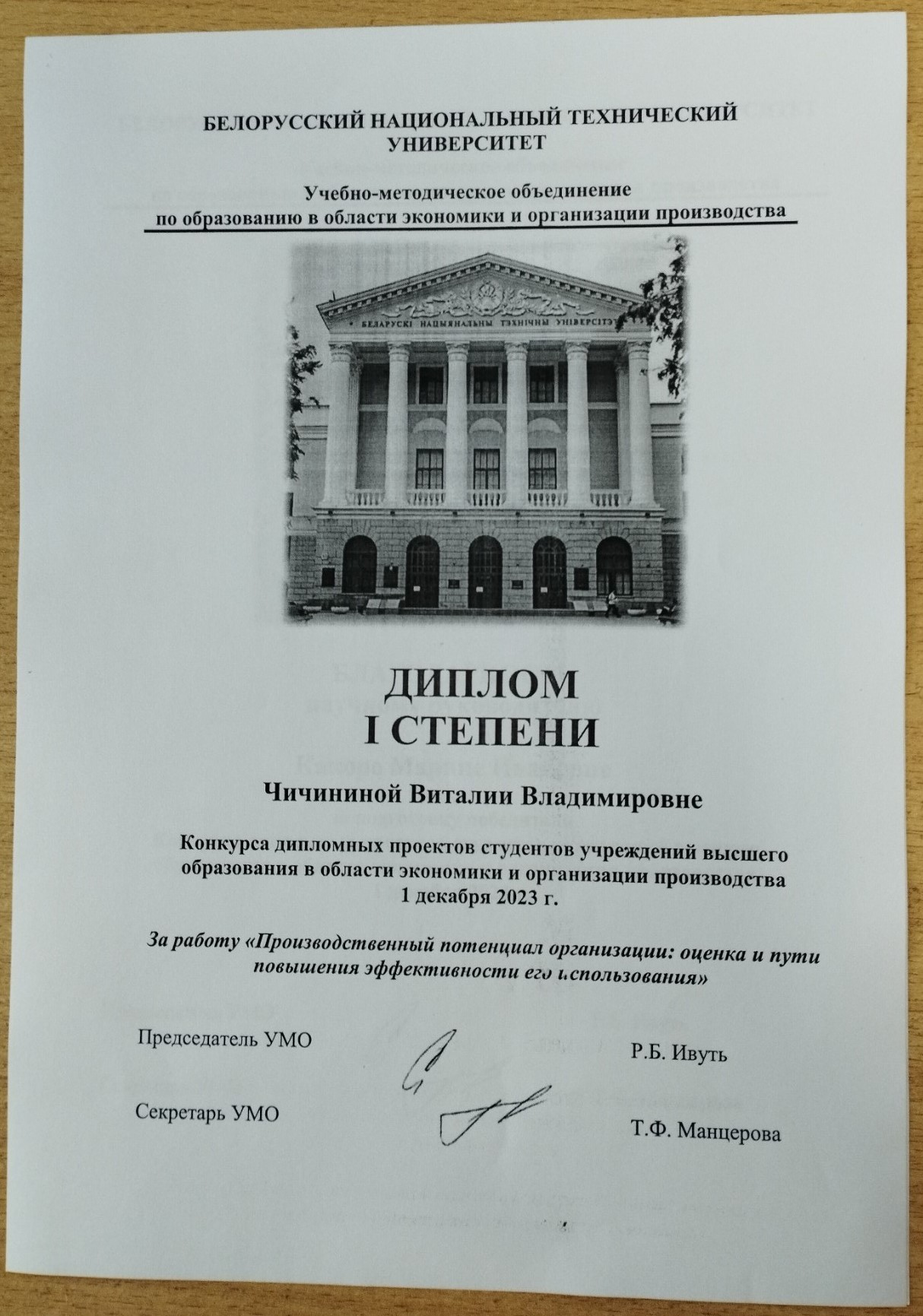 БЕЛОРУССКИЙ НАЦИОНАЛЬНЫЙ ТЕХНИЧЕСКИЙ УНИВЕРСИТЕТ

Учебно-методическое объединение по образованию в области экономики и организации производства

БЕЛАРУСКІ НАЦЫЯНАЛЬНЫ ТЭХНІЧНЫ УНІВЕРСІТЭТ

ДИПЛОМ
I СТЕПЕНИ

Чичининой Виталии Владимировне

Конкурса дипломных проектов студентов учреждений высшего образования в области экономики и организации производства
1 декабря 2023 г.

За работу «Производственный потенциал организации: оценка и пути повышения эффективности его использования»

Председатель УМО Р.Б. Ивуть

Секретарь УМО Т.Ф. Манцерова